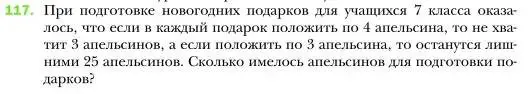 117. При подготовке новогодних подарков для учащихся 7 класса оказалось, что если в каждый подарок положить по 4 апельсина, то не хватит 3 апельсинов, а если положить по 3 апельсина, то останутся лишними 25 апельсинов. Сколько имелось апельсинов для подготовки подарков?